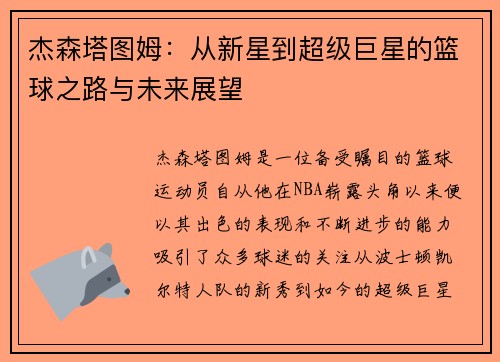 杰森塔图姆：从新星到超级巨星的篮球之路与未来展望

杰森塔图姆是一位备受瞩目的篮球运动员自从他在NBA崭露头角以来便以其出色的表现和不断进步的能力吸引了众多球迷的关注从波士顿凯尔特人队的新秀到如今的超级巨星